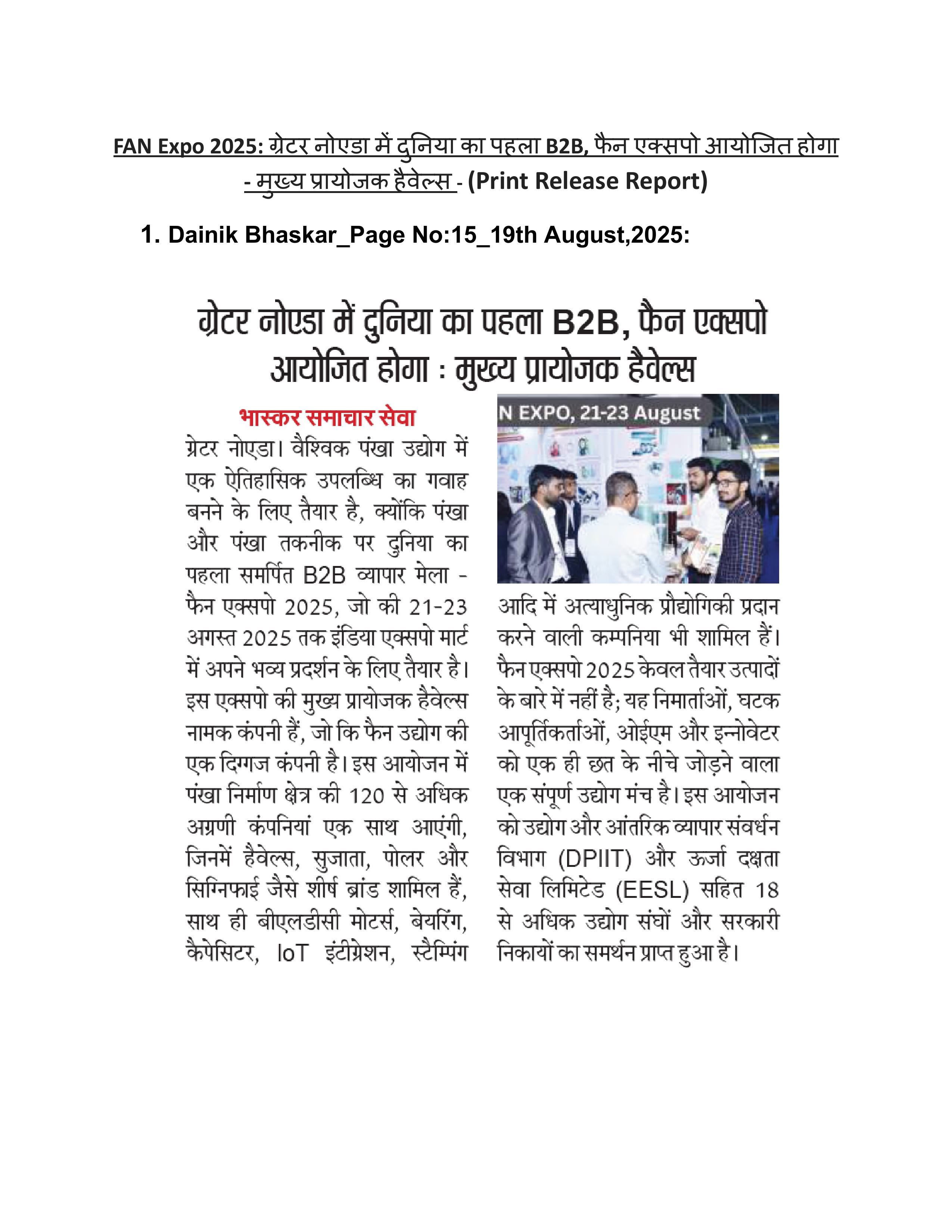 FAN Expo 2025: ग्रेटर नोएडा में दुनिया का पहला B2B, फैन एक्सपो आयोजित होगा - मुख्य प्रायोजक हैवेल्स - (Print Release Report)

1. Dainik Bhaskar_Page No:15_19th August,2025:

ग्रेटर नोएडा में दुनिया का पहला B2B, फैन एक्सपो आयोजित होगा : मुख्य प्रायोजक हैवेल्स

भास्कर समाचार सेवा

ग्रेटर नोएडा। वैश्विक पंखा उद्योग में एक ऐतिहासिक उपलब्धि का गवाह बनने के लिए तैयार है, क्योंकि पंखा और पंखा तकनीक पर दुनिया का पहला समर्पित B2B व्यापार मेला - फैन एक्सपो 2025, जो की 21-23 अगस्त 2025 तक इंडिया एक्सपो मार्ट में अपने भव्य प्रदर्शन के लिए तैयार है। इस एक्सपो की मुख्य प्रायोजक हैवेल्स नामक कंपनी हैं, जो कि फैन उद्योग की एक दिग्गज कंपनी है। इस आयोजन में पंखा निर्माण क्षेत्र की 120 से अधिक अग्रणी कंपनियां एक साथ आएंगी, जिनमें हैवेल्स, सुजाता, पोलर और सिग्निफाई जैसे शीर्ष ब्रांड शामिल हैं, साथ ही बीएलडीसी मोटर्स, बेयरिंग, कैपेसिटर, IoT इंटीग्रेशन, स्टैम्पिंग

N EXPO, 21-23 August

आदि में अत्याधुनिक प्रौद्योगिकी प्रदान करने वाली कम्पनिया भी शामिल हैं। फैन एक्सपो 2025 केवल तैयार उत्पादों के बारे में नहीं है; यह निमार्ताओं, घटक आपूर्तिकर्ताओं, ओईएम और इन्नोवेटर को एक ही छत के नीचे जोड़ने वाला एक संपूर्ण उद्योग मंच है। इस आयोजन को उद्योग और आंतरिक व्यापार संवर्धन विभाग (DPIIT) और ऊर्जा दक्षता सेवा लिमिटेड (EESL) सहित 18 से अधिक उद्योग संघों और सरकारी निकायों का समर्थन प्राप्त हुआ है।